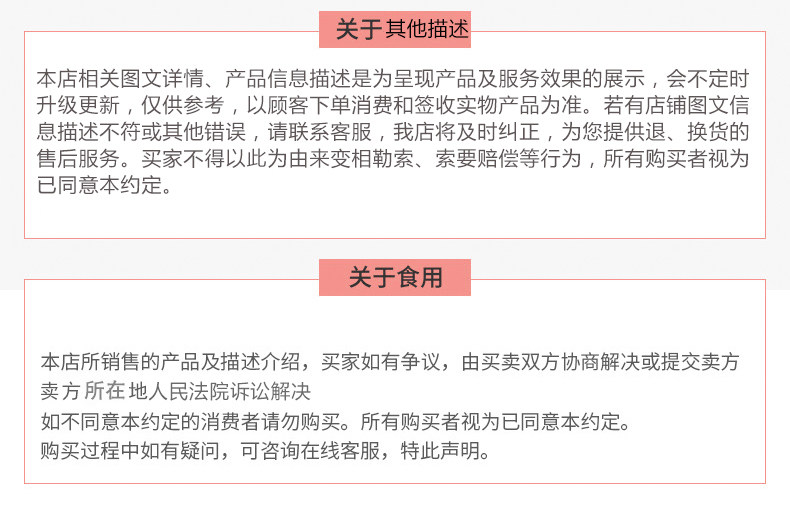 关于其他描述

本店相关图文详情、产品信息描述是为呈现产品及服务效果的展示，会不定时升级更新，仅供参考，以顾客下单消费和签收实物产品为准。若有店铺图文信息描述不符或其他错误，请联系客服，我店将及时纠正，为您提供退、换货的售后服务。买家不得以此为由来变相勒索、索要赔偿等行为，所有购买者视为已同意本约定。

关于食用

本店所销售的产品及描述介绍，买家如有争议，由买卖双方协商解决或提交卖方卖方所在地人民法院诉讼解决
如不同意本约定的消费者请勿购买。所有购买者视为已同意本约定。
购买过程中如有疑问，可咨询在线客服，特此声明。